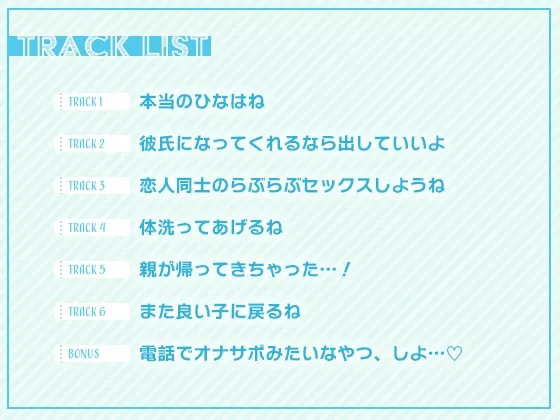 TRACK LIST

TRACK 1 本当のひなはね

TRACK 2 彼氏になってくれるなら出していいよ

TRACK 3 恋人同士のらぶらぶセックスしようね

TRACK 4 体洗ってあげるね

TRACK 5 親が帰ってきちゃった…！

TRACK 6 また良い子に戻るね

BONUS 電話でオナサポみたいなやつ、しよ…♡